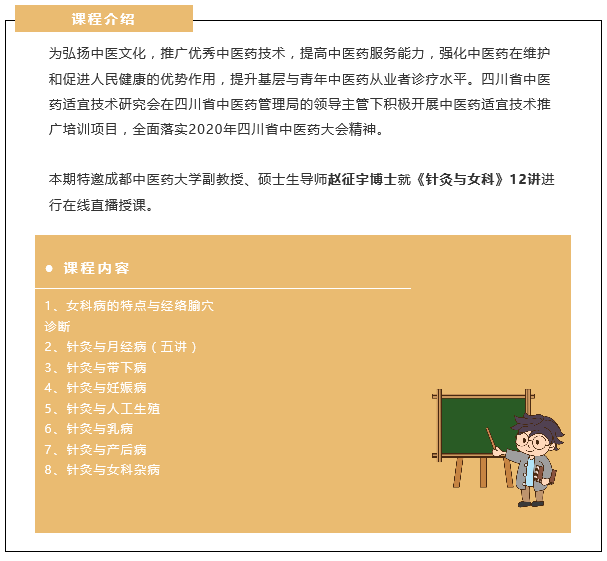 课程介绍

为弘扬中医文化，推广优秀中医药技术，提高中医药服务能力，强化中医药在维护和促进人民健康的优势作用，提升基层与青年中医药从业者诊疗水平。四川省中医药适宜技术研究会在四川省中医药管理局的领导主管下积极开展中医药适宜技术推广培训项目，全面落实2020年四川省中医药大会精神。

本期特邀成都中医药大学副教授、硕士生导师赵征宇博士就《针灸与女科》12讲进行在线直播授课。

● 课程内容

1、女科病的特点与经络腧穴诊断
2、针灸与月经病（五讲）
3、针灸与带下病
4、针灸与妊娠病
5、针灸与人工生殖
6、针灸与乳病
7、针灸与产后病
8、针灸与女科杂病